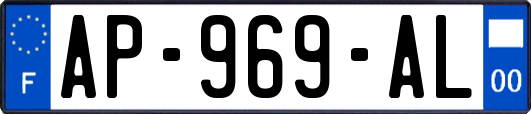 F
AP-969-AL
00